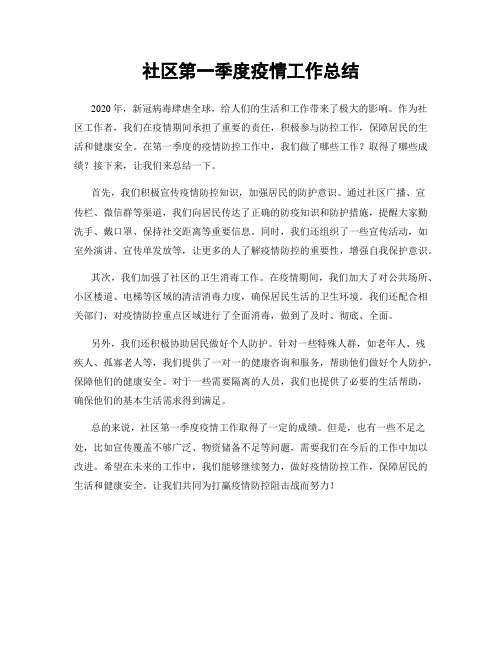 社区第一季度疫情工作总结

2020年，新冠病毒肆虐全球，给人们的生活和工作带来了极大的影响。作为社区工作者，我们在疫情期间承担了重要的责任，积极参与防控工作，保障居民的生活和健康安全。在第一季度的疫情防控工作中，我们做了哪些工作？取得了哪些成绩？接下来，让我们来总结一下。

首先，我们积极宣传疫情防控知识，加强居民的防护意识。通过社区广播、宣传栏、微信群等渠道，我们向居民传达了正确的防疫知识和防护措施，提醒大家勤洗手、戴口罩、保持社交距离等重要信息。同时，我们还组织了一些宣传活动，如室外演讲、宣传单发放等，让更多的人了解疫情防控的重要性，增强自我保护意识。

其次，我们加强了社区的卫生消毒工作。在疫情期间，我们加大了对公共场所、小区楼道、电梯等区域的清洁消毒力度，确保居民生活的卫生环境。我们还配合相关部门，对疫情防控重点区域进行了全面消毒，做到了及时、彻底、全面。

另外，我们还积极协助居民做好个人防护。针对一些特殊人群，如老年人、残疾人、孤寡老人等，我们提供了一对一的健康咨询和服务，帮助他们做好个人防护，保障他们的健康安全。对于一些需要隔离的人员，我们也提供了必要的生活帮助，确保他们的基本生活需求得到满足。

总的来说，社区第一季度疫情工作取得了一定的成绩。但是，也有一些不足之处，比如宣传覆盖不够广泛、物资储备不足等问题，需要我们在今后的工作中加以改进。希望在未来的工作中，我们能够继续努力，做好疫情防控工作，保障居民的生活和健康安全。让我们共同为打赢疫情防控阻击战而努力！